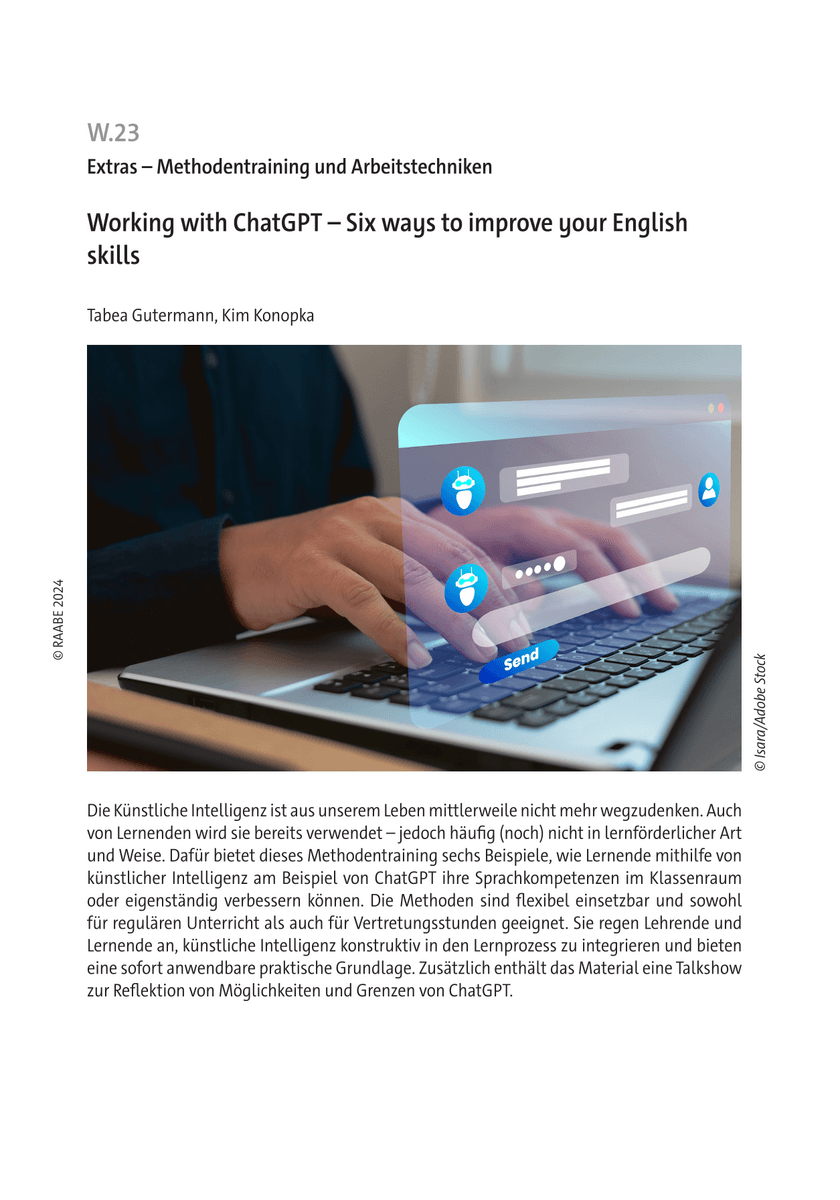 W.23

Extras – Methodentraining und Arbeitstechniken

Working with ChatGPT – Six ways to improve your English skills

Tabea Gutermann, Kim Konopka

© RAABE 2024

Send

© Isara/Adobe Stock

Die Künstliche Intelligenz ist aus unserem Leben mittlerweile nicht mehr wegzudenken. Auch von Lernenden wird sie bereits verwendet – jedoch häufig (noch) nicht in lernförderlicher Art und Weise. Dafür bietet dieses Methodentraining sechs Beispiele, wie Lernende mithilfe von künstlicher Intelligenz am Beispiel von ChatGPT ihre Sprachkompetenzen im Klassenraum oder eigenständig verbessern können. Die Methoden sind flexibel einsetzbar und sowohl für regulären Unterricht als auch für Vertretungsstunden geeignet. Sie regen Lehrende und Lernende an, künstliche Intelligenz konstruktiv in den Lernprozess zu integrieren und bieten eine sofort anwendbare praktische Grundlage. Zusätzlich enthält das Material eine Talkshow zur Reflektion von Möglichkeiten und Grenzen von ChatGPT.